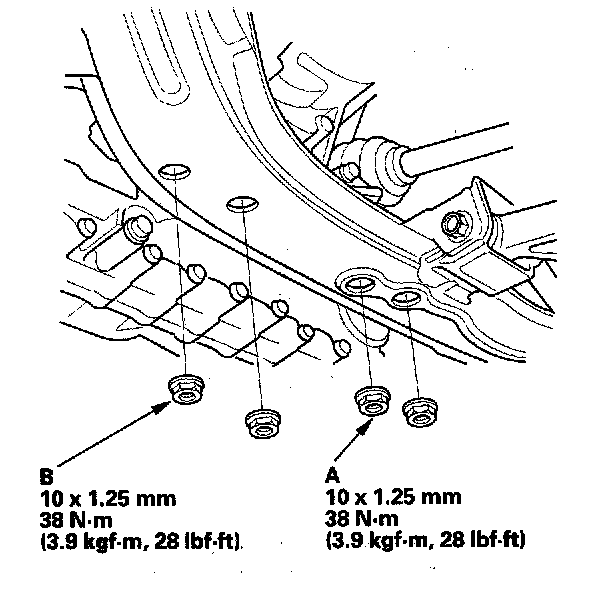 B
10 x 1.25 mm
38 N·m
(3.9 kgf·m, 28 lbf·ft)

A
10 x 1.25 mm
38 N·m
(3.9 kgf·m, 28 lbf·ft)